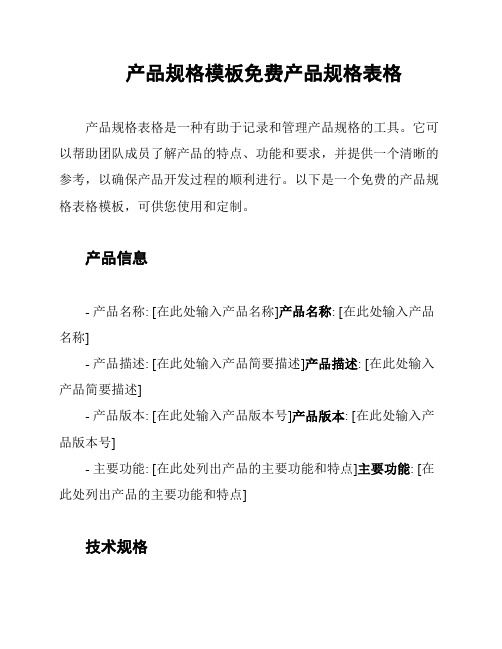 产品规格模板免费产品规格表格

产品规格表格是一种有助于记录和管理产品规格的工具。它可以帮助团队成员了解产品的特点、功能和要求，并提供一个清晰的参考，以确保产品开发过程的顺利进行。以下是一个免费的产品规格表格模板，可供您使用和定制。

产品信息

- 产品名称: [在此处输入产品名称]产品名称: [在此处输入产品名称]

- 产品描述: [在此处输入产品简要描述]产品描述: [在此处输入产品简要描述]

- 产品版本: [在此处输入产品版本号]产品版本: [在此处输入产品版本号]

- 主要功能: [在此处列出产品的主要功能和特点]主要功能: [在此处列出产品的主要功能和特点]

技术规格